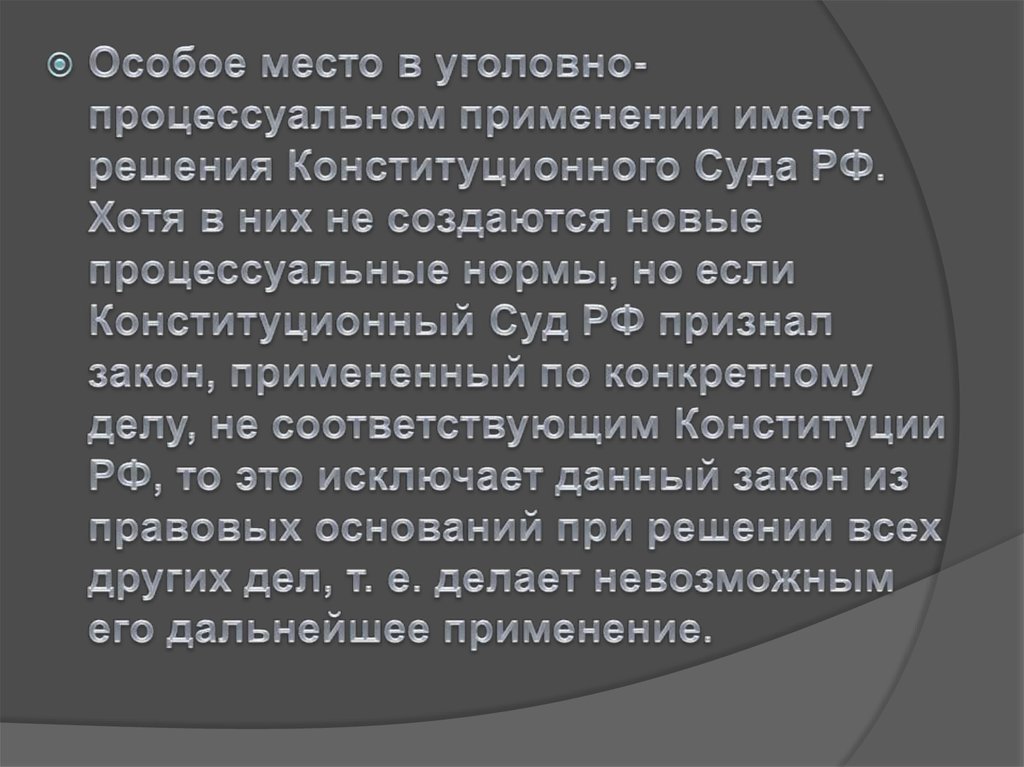 Особое место в уголовно-процессуальном применении имеют решения Конституционного Суда РФ. Хотя в них не создаются новые процессуальные нормы, но если Конституционный Суд РФ признал закон, примененный по конкретному делу, не соответствующим Конституции РФ, то это исключает данный закон из правовых оснований при решении всех других дел, т. е. делает невозможным его дальнейшее применение.